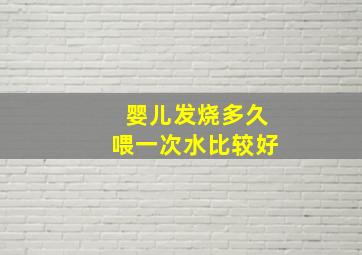 婴儿发烧多久
喂一次水比较好